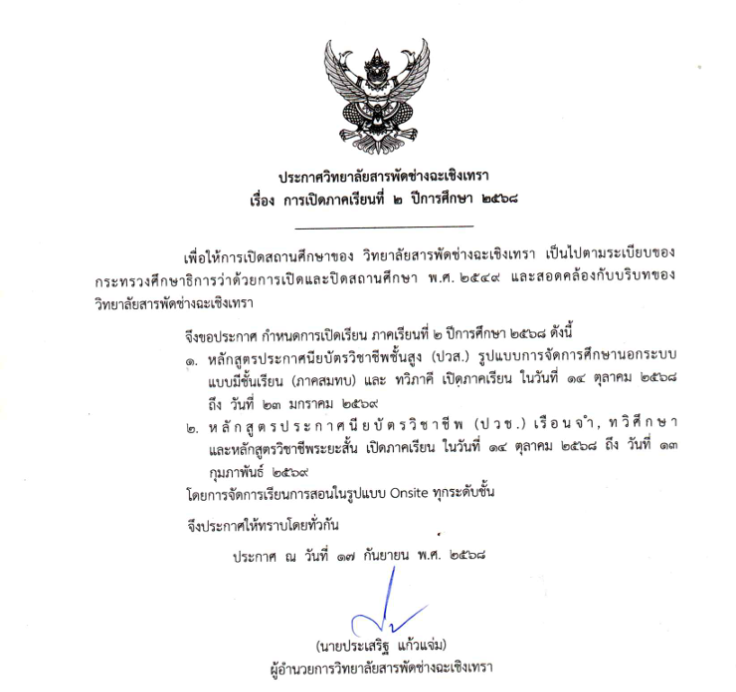 ประกาศวิทยาลัยสารพัดช่างฉะเชิงเทรา
เรื่อง การเปิดภาคเรียนที่ ๒ ปีการศึกษา ๒๕๖๘

เพื่อให้การเปิดสถานศึกษาของ วิทยาลัยสารพัดช่างฉะเชิงเทรา เป็นไปตามระเบียบของกระทรวงศึกษาธิการว่าด้วยการเปิดและปิดสถานศึกษา พ.ศ. ๒๕๔๙ และสอดคล้องกับบริบทของวิทยาลัยสารพัดช่างฉะเชิงเทรา

จึงขอประกาศ กำหนดการเปิดเรียน ภาคเรียนที่ ๒ ปีการศึกษา ๒๕๖๘ ดังนี้

๑. หลักสูตรประกาศนียบัตรวิชาชีพชั้นสูง (ปวส.) รูปแบบการจัดการศึกษานอกระบบ แบบมีชั้นเรียน (ภาคสมทบ) และ ทวิภาคี เปิดภาคเรียน ในวันที่ ๑๔ ตุลาคม ๒๕๖๘ ถึง วันที่ ๒๓ มกราคม ๒๕๖๙

๒. หลักสูตรประกาศนียบัตรวิชาชีพ (ปวช.) เรือนจำ, ทวิศึกษา และหลักสูตรวิชาชีพระยะสั้น เปิดภาคเรียน ในวันที่ ๑๔ ตุลาคม ๒๕๖๘ ถึง วันที่ ๑๓ กุมภาพันธ์ ๒๕๖๙

โดยการจัดการเรียนการสอนในรูปแบบ Onsite ทุกระดับชั้น

จึงประกาศให้ทราบโดยทั่วกัน

ประกาศ ณ วันที่ ๑๗ กันยายน พ.ศ. ๒๕๖๘

(นายประเสริฐ แก้วแจ่ม)
ผู้อำนวยการวิทยาลัยสารพัดช่างฉะเชิงเทรา